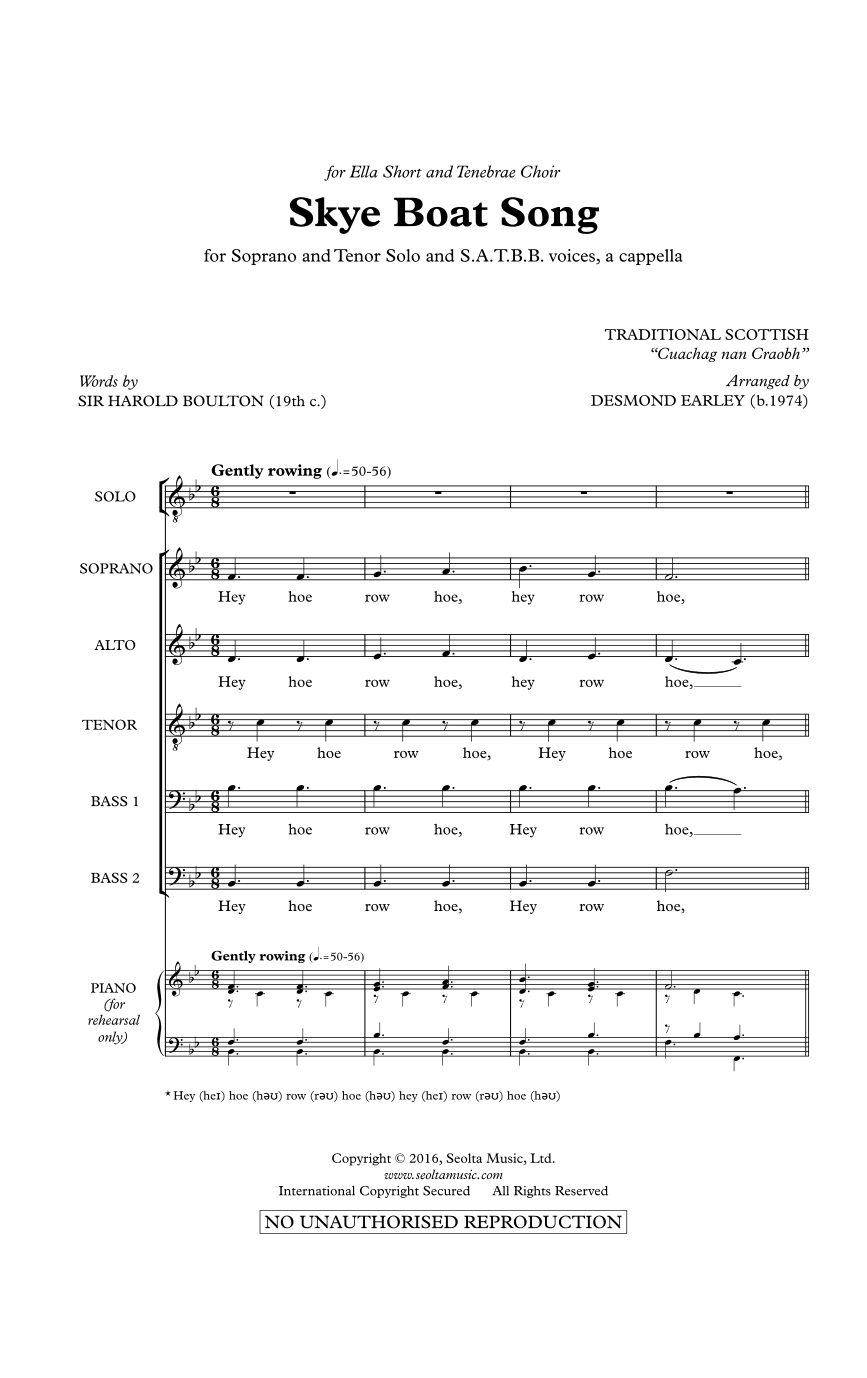 for Ella Short and Tenebrae Choir

Skye Boat Song

for Soprano and Tenor Solo and S.A.T.B.B. voices, a cappella

TRADITIONAL SCOTTISH
"Cuachag nan Craobh"

Words by
SIR HAROLD BOULTON (19th c.)

Arranged by
DESMOND EARLEY (b.1974)

Gently rowing (♩.=50-56)

SOLO

SOPRANO
Hey hoe row hoe, hey row hoe,

ALTO
Hey hoe row hoe, hey row hoe,

TENOR
Hey hoe row hoe, Hey hoe row hoe,

BASS 1
Hey hoe row hoe, Hey row hoe,

BASS 2
Hey hoe row hoe, Hey row hoe,

Gently rowing (♩.=50-56)

PIANO (for rehearsal only)

* Hey (heɪ) hoe (həʊ) row (rəʊ) hoe (həʊ) hey (heɪ) row (rəʊ) hoe (həʊ)

Copyright © 2016, Seolta Music, Ltd.
www.seoltamusic.com
International Copyright Secured All Rights Reserved

NO UNAUTHORISED REPRODUCTION